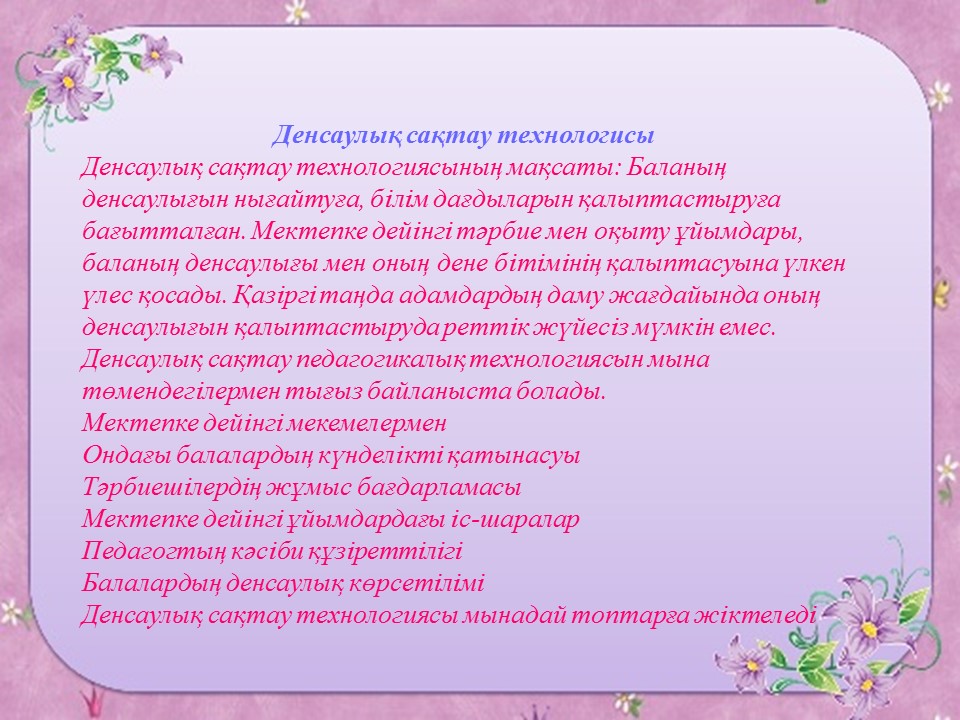 Денсаулық сақтау технологисы

Денсаулық сақтау технологиясының мақсаты: Баланың денсаулығын нығайтуға, білім дағдыларын қалыптастыруға бағытталған. Мектепке дейінгі тәрбие мен оқыту ұйымдары, баланың денсаулығы мен оның дене бітімінің қалыптасуына үлкен үлес қосады. Қазіргі таңда адамдардың даму жағдайында оның денсаулығын қалыптастыруда реттік жүйесіз мүмкін емес. Денсаулық сақтау педагогикалық технологиясын мына төмендегілермен тығыз байланыста болады.

Мектепке дейінгі мекемелермен
Ондағы балалардың күнделікті қатынасуы
Тәрбиешілердің жұмыс бағдарламасы
Мектепке дейінгі ұйымдардағы іс-шаралар
Педагогтың кәсіби құзіреттілігі
Балалардың денсаулық көрсетілімі
Денсаулық сақтау технологиясы мынадай топтарға жіктеледі